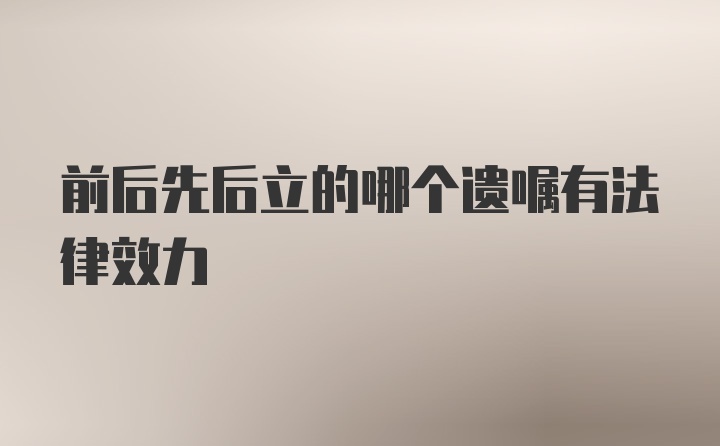 前后先后立的哪个遗嘱有法律效力